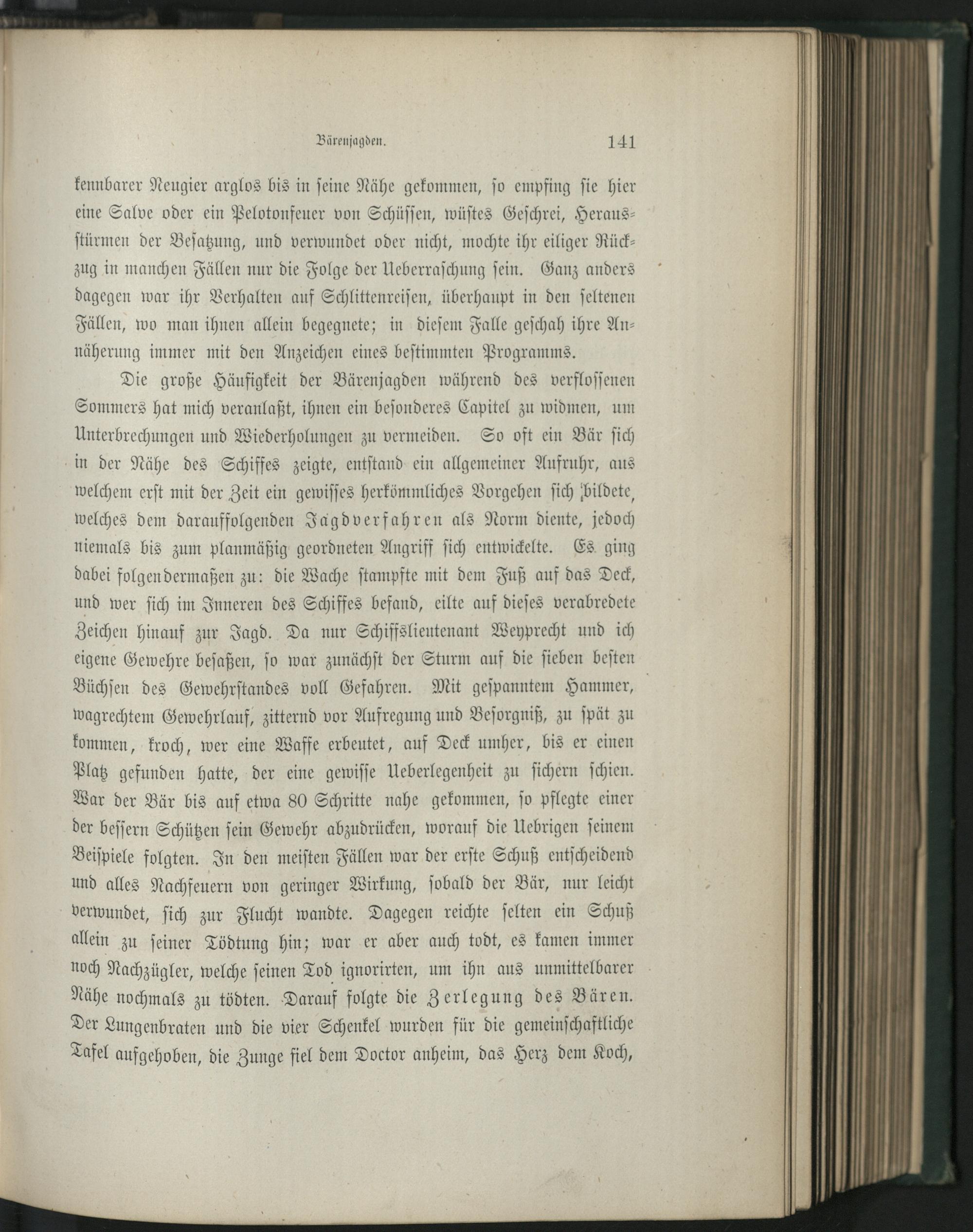 Bärenjagden. 141

kennbarer Neugier arglos bis in seine Nähe gekommen, so empfing sie hier eine Salve oder ein Pelotonfeuer von Schüssen, wüstes Geschrei, Herausstürmen der Besatzung, und verwundet oder nicht, mochte ihr eiliger Rückzug in manchen Fällen nur die Folge der Ueberraschung sein. Ganz anders dagegen war ihr Verhalten auf Schlittenreisen, überhaupt in den seltenen Fällen, wo man ihnen allein begegnete; in diesem Falle geschah ihre Annäherung immer mit den Anzeichen eines bestimmten Programms.

Die große Häufigkeit der Bärenjagden während des verflossenen Sommers hat mich veranlaßt, ihnen ein besonderes Capitel zu widmen, um Unterbrechungen und Wiederholungen zu vermeiden. So oft ein Bär sich in der Nähe des Schiffes zeigte, entstand ein allgemeiner Aufruhr, aus welchem erst mit der Zeit ein gewisses herkömmliches Vorgehen sich bildete, welches dem darauffolgenden Jagdverfahren als Norm diente, jedoch niemals bis zum planmäßig geordneten Angriff sich entwickelte. Es ging dabei folgendermaßen zu: die Wache stampfte mit dem Fuß auf das Deck, und wer sich im Inneren des Schiffes befand, eilte auf dieses verabredete Zeichen hinauf zur Jagd. Da nur Schiffslieutenant Weyprecht und ich eigene Gewehre besaßen, so war zunächst der Sturm auf die sieben besten Büchsen des Gewehrstandes voll Gefahren. Mit gespanntem Hammer, wagrechtem Gewehrlauf, zitternd vor Aufregung und Besorgniß, zu spät zu kommen, kroch, wer eine Waffe erbeutet, auf Deck umher, bis er einen Platz gefunden hatte, der eine gewisse Ueberlegenheit zu sichern schien. War der Bär bis auf etwa 80 Schritte nahe gekommen, so pflegte einer der bessern Schützen sein Gewehr abzudrücken, worauf die Uebrigen seinem Beispiele folgten. In den meisten Fällen war der erste Schuß entscheidend und alles Nachfeuern von geringer Wirkung, sobald der Bär, nur leicht verwundet, sich zur Flucht wandte. Dagegen reichte selten ein Schuß allein zu seiner Tödtung hin; war er aber auch todt, es kamen immer noch Nachzügler, welche seinen Tod ignorirten, um ihn aus unmittelbarer Nähe nochmals zu tödten. Darauf folgte die Zerlegung des Bären. Der Lungenbraten und die vier Schenkel wurden für die gemeinschaftliche Tafel aufgehoben, die Zunge fiel dem Doctor anheim, das Herz dem Koch,